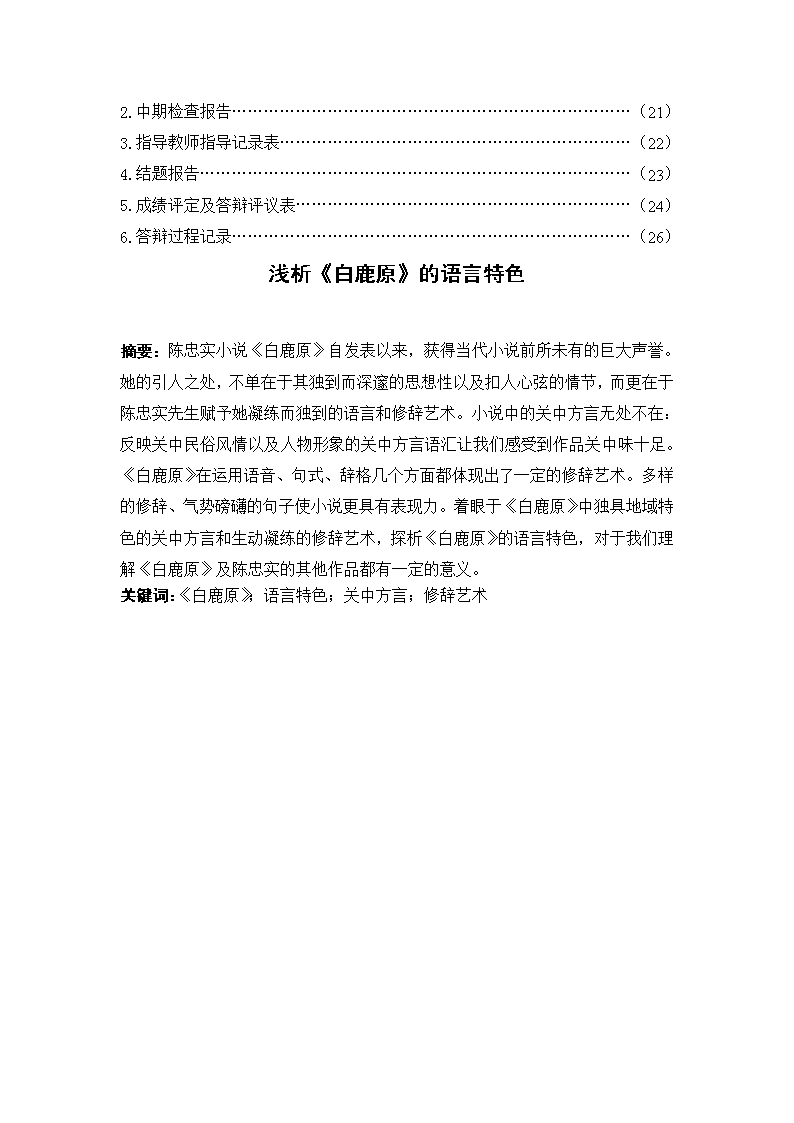 2.中期检查报告……………………………………………………………………（21）
3.指导教师指导记录表……………………………………………………………（22）
4.结题报告…………………………………………………………………………（23）
5.成绩评定及答辩评议表…………………………………………………………（24）
6.答辩过程记录……………………………………………………………………（26）

浅析《白鹿原》的语言特色

摘要：陈忠实小说《白鹿原》自发表以来，获得当代小说前所未有的巨大声誉。她的引人之处，不单在于其独到而深邃的思想性以及扣人心弦的情节，而更在于陈忠实先生赋予她凝练而独到的语言和修辞艺术。小说中的关中方言无处不在：反映关中民俗风情以及人物形象的关中方言语汇让我们感受到作品关中味十足。《白鹿原》在运用语音、句式、辞格几个方面都体现出了一定的修辞艺术。多样的修辞、气势磅礴的句子使小说更具有表现力。着眼于《白鹿原》中独具地域特色的关中方言和生动凝练的修辞艺术，探析《白鹿原》的语言特色，对于我们理解《白鹿原》及陈忠实的其他作品都有一定的意义。
关键词：《白鹿原》；语言特色；关中方言；修辞艺术